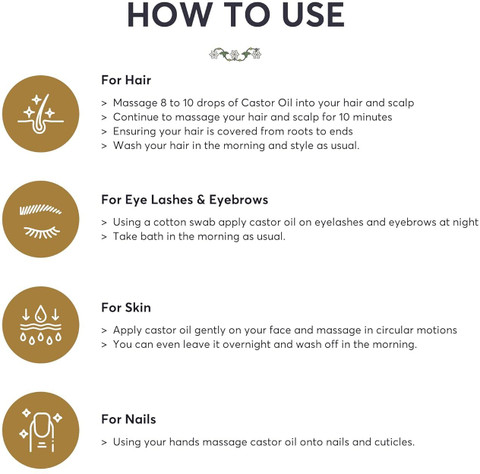 HOW TO USE

For Hair

> Massage 8 to 10 drops of Castor Oil into your hair and scalp
> Continue to massage your hair and scalp for 10 minutes
> Ensuring your hair is covered from roots to ends
> Wash your hair in the morning and style as usual.

For Eye Lashes & Eyebrows

> Using a cotton swab apply castor oil on eyelashes and eyebrows at night
> Take bath in the morning as usual.

For Skin

> Apply castor oil gently on your face and massage in circular motions
> You can even leave it overnight and wash off in the morning.

For Nails

> Using your hands massage castor oil onto nails and cuticles.